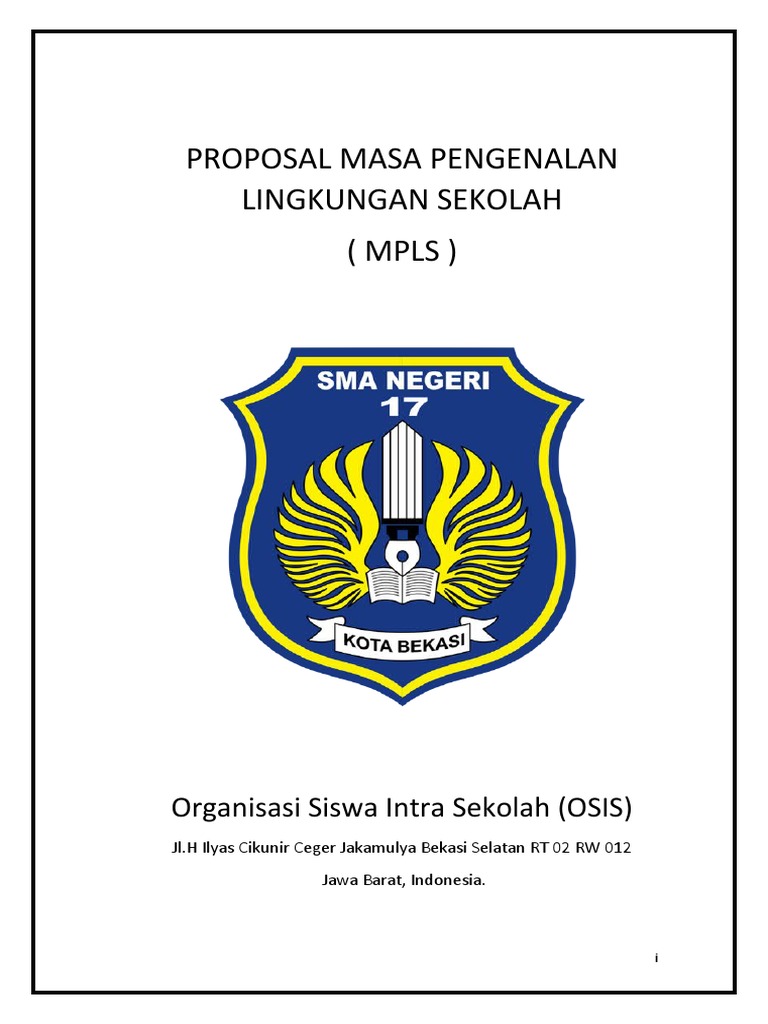 PROPOSAL MASA PENGENALAN LINGKUNGAN SEKOLAH

( MPLS )

SMA NEGERI
17

KOTA BEKASI

Organisasi Siswa Intra Sekolah (OSIS)

Jl.H Ilyas Cikunir Ceger Jakamulya Bekasi Selatan RT 02 RW 012

Jawa Barat, Indonesia.

i